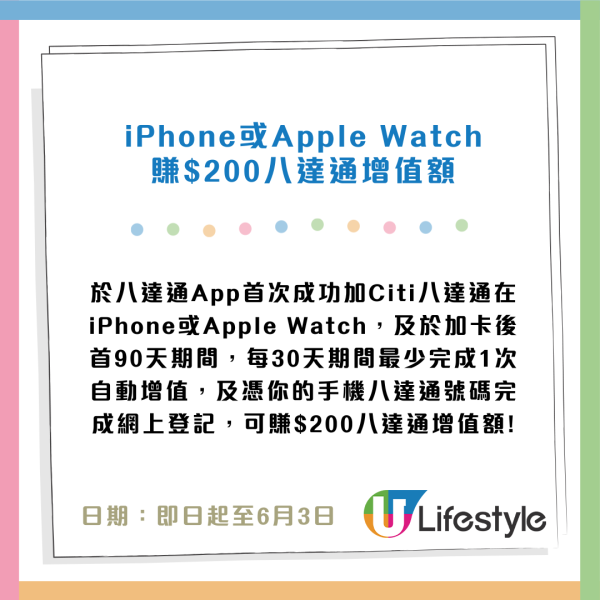 iPhone或Apple Watch
賺\$200八達通增值額

於八達通App首次成功加Citi八達通在iPhone或Apple Watch，及於加卡後首90天期間，每30天期間最少完成1次自動增值，及憑你的手機八達通號碼完成網上登記，可賺\$200八達通增值額!

日期：即日起至6月3日

U Lifestyle